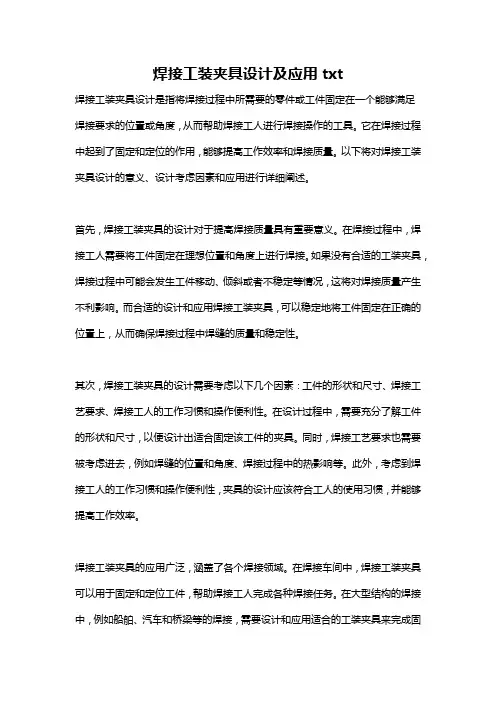 焊接工装夹具设计及应用 txt

焊接工装夹具设计是指将焊接过程中所需要的零件或工件固定在一个能够满足焊接要求的位置或角度，从而帮助焊接工人进行焊接操作的工具。它在焊接过程中起到了固定和定位的作用，能够提高工作效率和焊接质量。以下将对焊接工装夹具设计的意义、设计考虑因素和应用进行详细阐述。

首先，焊接工装夹具的设计对于提高焊接质量具有重要意义。在焊接过程中，焊接工人需要将工件固定在理想位置和角度上进行焊接。如果没有合适的工装夹具，焊接过程中可能会发生工件移动、倾斜或者不稳定等情况，这将对焊接质量产生不利影响。而合适的设计和应用焊接工装夹具，可以稳定地将工件固定在正确的位置上，从而确保焊接过程中焊缝的质量和稳定性。

其次，焊接工装夹具的设计需要考虑以下几个因素：工件的形状和尺寸、焊接工艺要求、焊接工人的工作习惯和操作便利性。在设计过程中，需要充分了解工件的形状和尺寸，以便设计出适合固定该工件的夹具。同时，焊接工艺要求也需要被考虑进去，例如焊缝的位置和角度、焊接过程中的热影响等。此外，考虑到焊接工人的工作习惯和操作便利性，夹具的设计应该符合工人的使用习惯，并能够提高工作效率。

焊接工装夹具的应用广泛，涵盖了各个焊接领域。在焊接车间中，焊接工装夹具可以用于固定和定位工件，帮助焊接工人完成各种焊接任务。在大型结构的焊接中，例如船舶、汽车和桥梁等的焊接，需要设计和应用适合的工装夹具来完成固